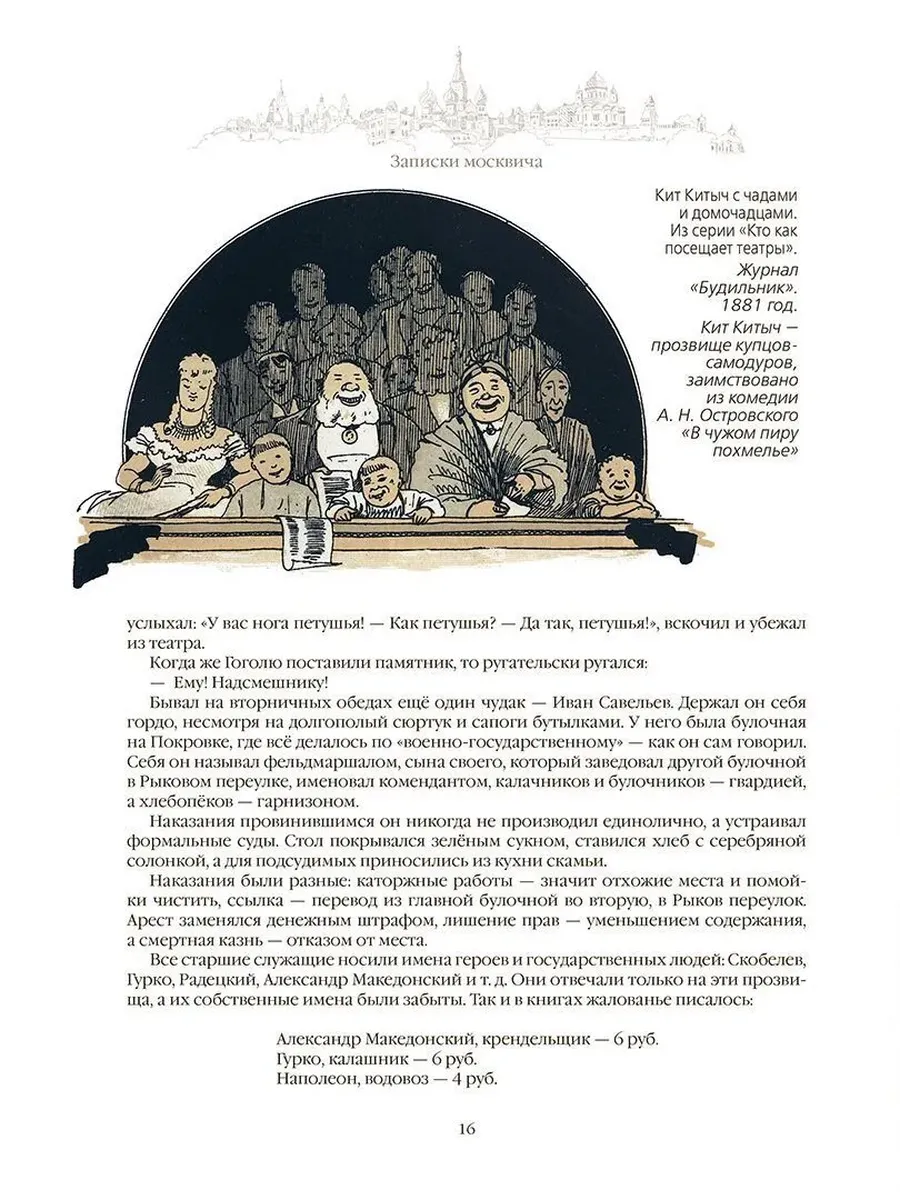 Записки москвича

Кит Китыч с чадами и домочадцами. Из серии «Кто как посещает театры».

Журнал «Будильник». 1881 год.

Кит Китыч — прозвище купцов-самодуров, заимствовано из комедии А. Н. Островского «В чужом пиру похмелье»

услыхал: «У вас нога петушья! — Как петушья? — Да так, петушья!», вскочил и убежал из театра.

Когда же Гоголю поставили памятник, то ругательски ругался:

— Ему! Надсмешнику!

Бывал на вторничных обедах ещё один чудак — Иван Савельев. Держал он себя гордо, несмотря на долгополый сюртук и сапоги бутылками. У него была булочная на Покровке, где всё делалось по «военно-государственному» — как он сам говорил. Себя он называл фельдмаршалом, сына своего, который заведовал другой булочной в Рыковом переулке, именовал комендантом, калачников и булочников — гвардией, а хлебопёков — гарнизоном.

Наказания провинившимся он никогда не производил единолично, а устраивал формальные суды. Стол покрывался зелёным сукном, ставился хлеб с серебряной солонкой, а для подсудимых приносились из кухни скамьи.

Наказания были разные: каторжные работы — значит отхожие места и помойки чистить, ссылка — перевод из главной булочной во вторую, в Рыков переулок. Арест заменялся денежным штрафом, лишение прав — уменьшением содержания, а смертная казнь — отказом от места.

Все старшие служащие носили имена героев и государственных людей: Скобелев, Гурко, Радецкий, Александр Македонский и т. д. Они отвечали только на эти прозвища, а их собственные имена были забыты. Так и в книгах жалованье писалось:

Александр Македонский, крендельщик — 6 руб.
Гурко, калашник — 6 руб.
Наполеон, водовоз — 4 руб.

16